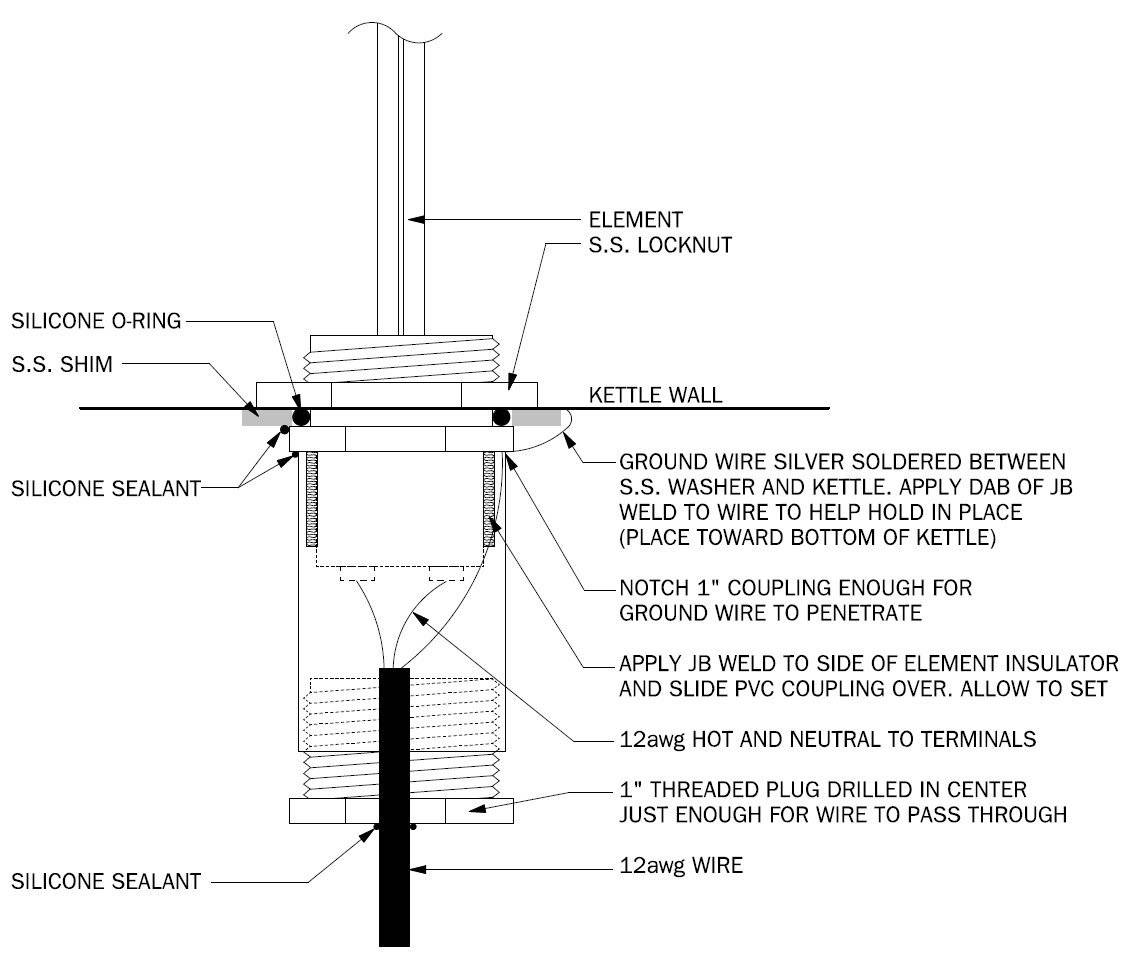 ELEMENT
S.S. LOCKNUT

SILICONE O-RING

S.S. SHIM

KETTLE WALL

SILICONE SEALANT

GROUND WIRE SILVER SOLDERED BETWEEN S.S. WASHER AND KETTLE. APPLY DAB OF JB WELD TO WIRE TO HELP HOLD IN PLACE (PLACE TOWARD BOTTOM OF KETTLE)

NOTCH 1" COUPLING ENOUGH FOR GROUND WIRE TO PENETRATE

APPLY JB WELD TO SIDE OF ELEMENT INSULATOR AND SLIDE PVC COUPLING OVER. ALLOW TO SET

12awg HOT AND NEUTRAL TO TERMINALS

1" THREADED PLUG DRILLED IN CENTER JUST ENOUGH FOR WIRE TO PASS THROUGH

SILICONE SEALANT

12awg WIRE